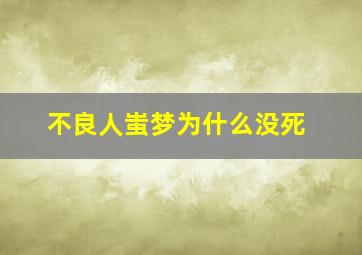 不良人蚩梦为什么没死